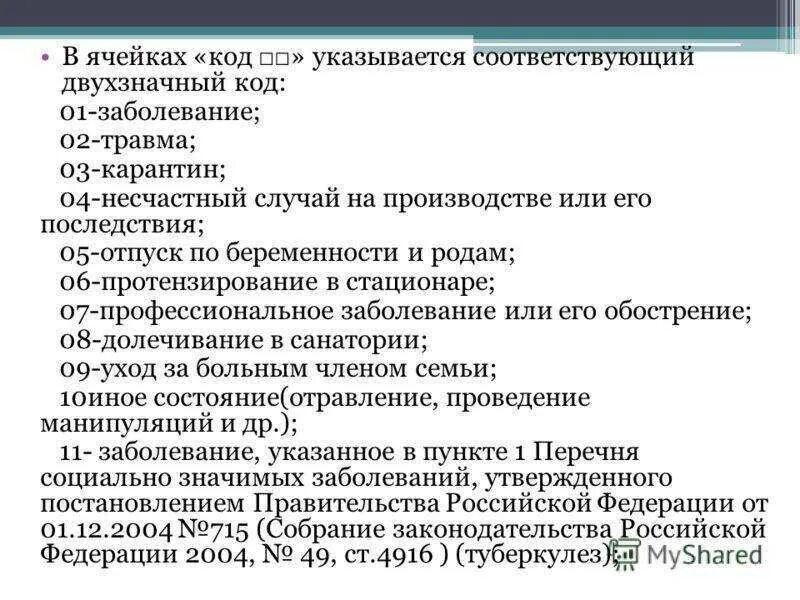 • В ячейках «код □□» указывается соответствующий двухзначный код:
01-заболевание;
02-травма;
03-карантин;
04-несчастный случай на производстве или его последствия;
05-отпуск по беременности и родам;
06-протензирование в стационаре;
07-профессиональное заболевание или его обострение;
08-долечивание в санатории;
09-уход за больным членом семьи;
10иное состояние(отравление, проведение манипуляций и др.);
11- заболевание, указанное в пункте 1 Перечня социально значимых заболеваний, утвержденного постановлением Правительства Российской Федерации от 01.12.2004 №715 (Собрание законодательства Российской Федерации 2004, № 49, ст.4916 ) (туберкулез);

MyShared